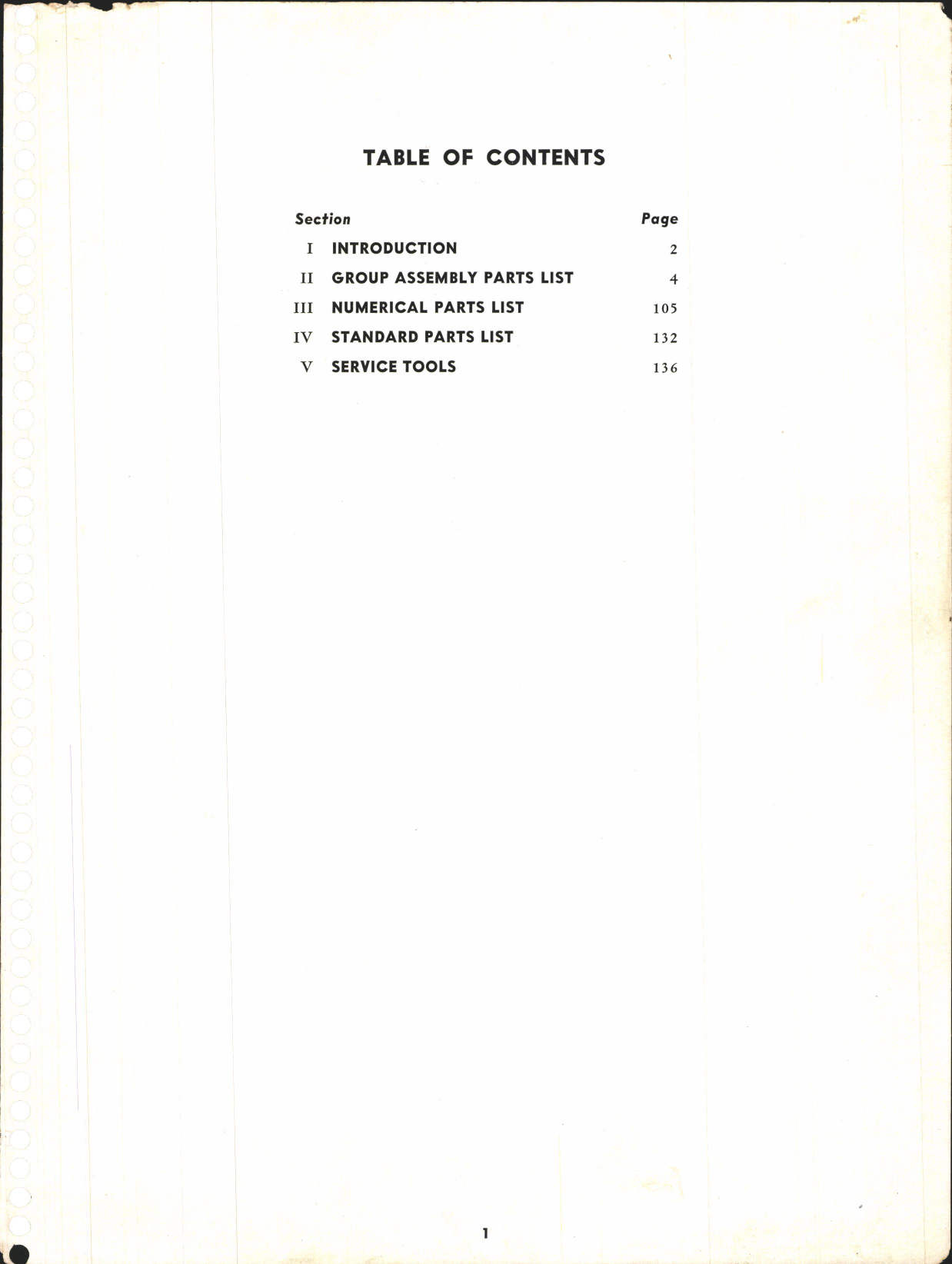 TABLE OF CONTENTS

| Section | | Page |
|---|---|---|
| I | INTRODUCTION | 2 |
| II | GROUP ASSEMBLY PARTS LIST | 4 |
| III | NUMERICAL PARTS LIST | 105 |
| IV | STANDARD PARTS LIST | 132 |
| V | SERVICE TOOLS | 136 |

1